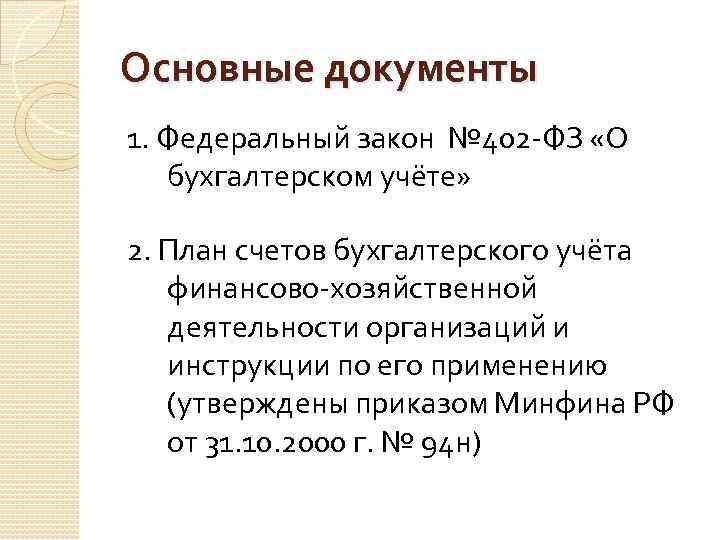 Основные документы

1. Федеральный закон №402-ФЗ «О бухгалтерском учёте»

2. План счетов бухгалтерского учёта финансово-хозяйственной деятельности организаций и инструкции по его применению (утверждены приказом Минфина РФ от 31.10.2000 г. № 94н)